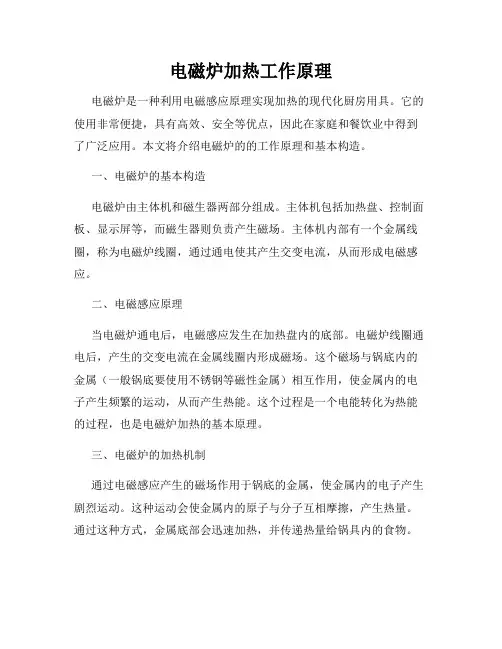 电磁炉加热工作原理

电磁炉是一种利用电磁感应原理实现加热的现代化厨房用具。它的使用非常便捷，具有高效、安全等优点，因此在家庭和餐饮业中得到了广泛应用。本文将介绍电磁炉的的工作原理和基本构造。

一、电磁炉的基本构造

电磁炉由主体机和磁生器两部分组成。主体机包括加热盘、控制面板、显示屏等，而磁生器则负责产生磁场。主体机内部有一个金属线圈，称为电磁炉线圈，通过通电使其产生交变电流，从而形成电磁感应。

二、电磁感应原理

当电磁炉通电后，电磁感应发生在加热盘内的底部。电磁炉线圈通电后，产生的交变电流在金属线圈内形成磁场。这个磁场与锅底内的金属（一般锅底要使用不锈钢等磁性金属）相互作用，使金属内的电子产生频繁的运动，从而产生热能。这个过程是一个电能转化为热能的过程，也是电磁炉加热的基本原理。

三、电磁炉的加热机制

通过电磁感应产生的磁场作用于锅底的金属，使金属内的电子产生剧烈运动。这种运动会使金属内的原子与分子互相摩擦，产生热量。通过这种方式，金属底部会迅速加热，并传递热量给锅具内的食物。